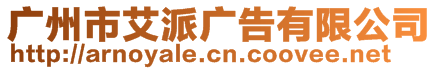 广州市艾派广告有限公司
http://arnoyale.cn.coovee.net